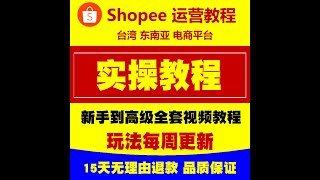 S Shopee 运营教程

台湾 东南亚 电商平台

实操教程

新手到高级全套视频教程

玩法每周更新

15天无理由退款 品质保证